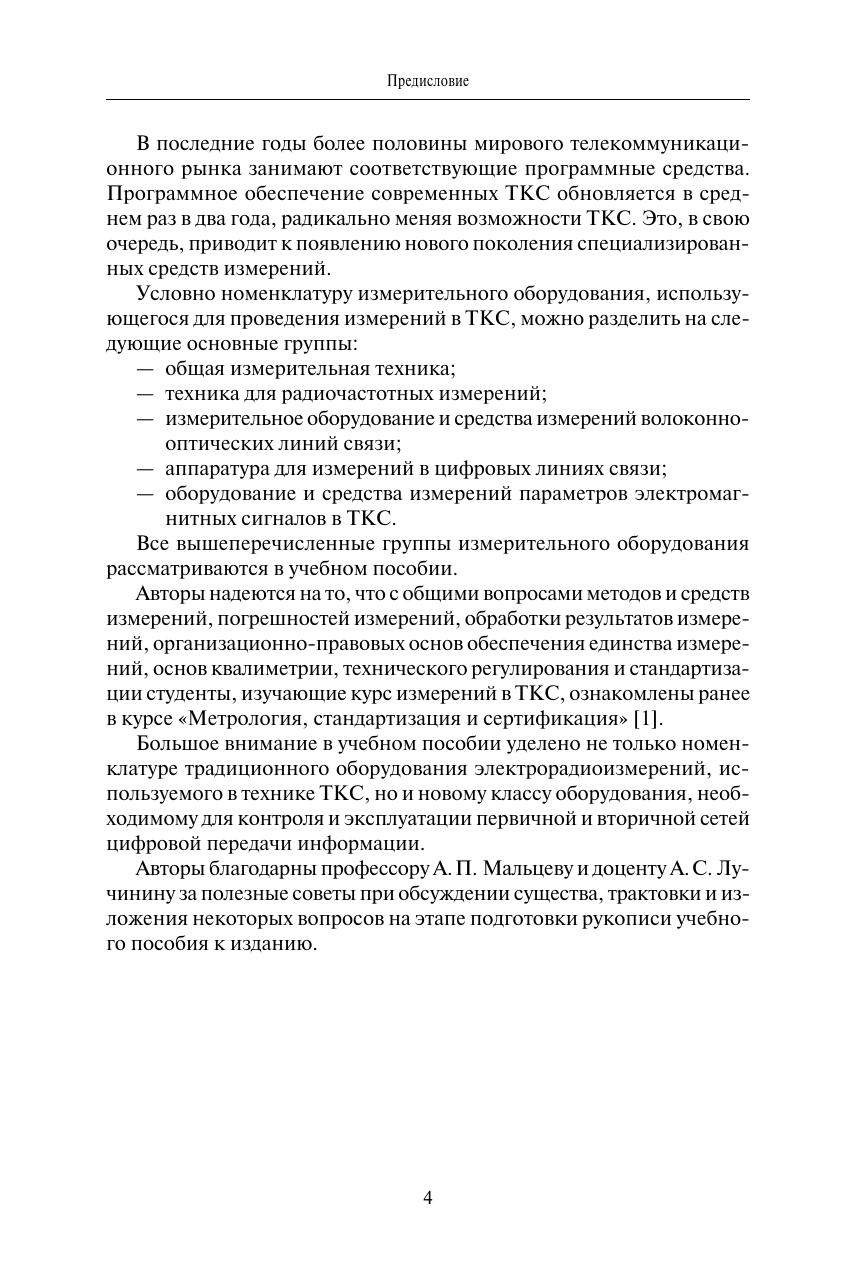 Предисловие

В последние годы более половины мирового телекоммуникационного рынка занимают соответствующие программные средства. Программное обеспечение современных ТКС обновляется в среднем раз в два года, радикально меняя возможности ТКС. Это, в свою очередь, приводит к появлению нового поколения специализированных средств измерений.

Условно номенклатуру измерительного оборудования, использующегося для проведения измерений в ТКС, можно разделить на следующие основные группы:
— общая измерительная техника;
— техника для радиочастотных измерений;
— измерительное оборудование и средства измерений волоконно-оптических линий связи;
— аппаратура для измерений в цифровых линиях связи;
— оборудование и средства измерений параметров электромагнитных сигналов в ТКС.

Все вышеперечисленные группы измерительного оборудования рассматриваются в учебном пособии.

Авторы надеются на то, что с общими вопросами методов и средств измерений, погрешностей измерений, обработки результатов измерений, организационно-правовых основ обеспечения единства измерений, основ квалиметрии, технического регулирования и стандартизации студенты, изучающие курс измерений в ТКС, ознакомлены ранее в курсе «Метрология, стандартизация и сертификация» [1].

Большое внимание в учебном пособии уделено не только номенклатуре традиционного оборудования электрорадиоизмерений, используемого в технике ТКС, но и новому классу оборудования, необходимому для контроля и эксплуатации первичной и вторичной сетей цифровой передачи информации.

Авторы благодарны профессору А. П. Мальцеву и доценту А. С. Лучинину за полезные советы при обсуждении существа, трактовки и изложения некоторых вопросов на этапе подготовки рукописи учебного пособия к изданию.

4